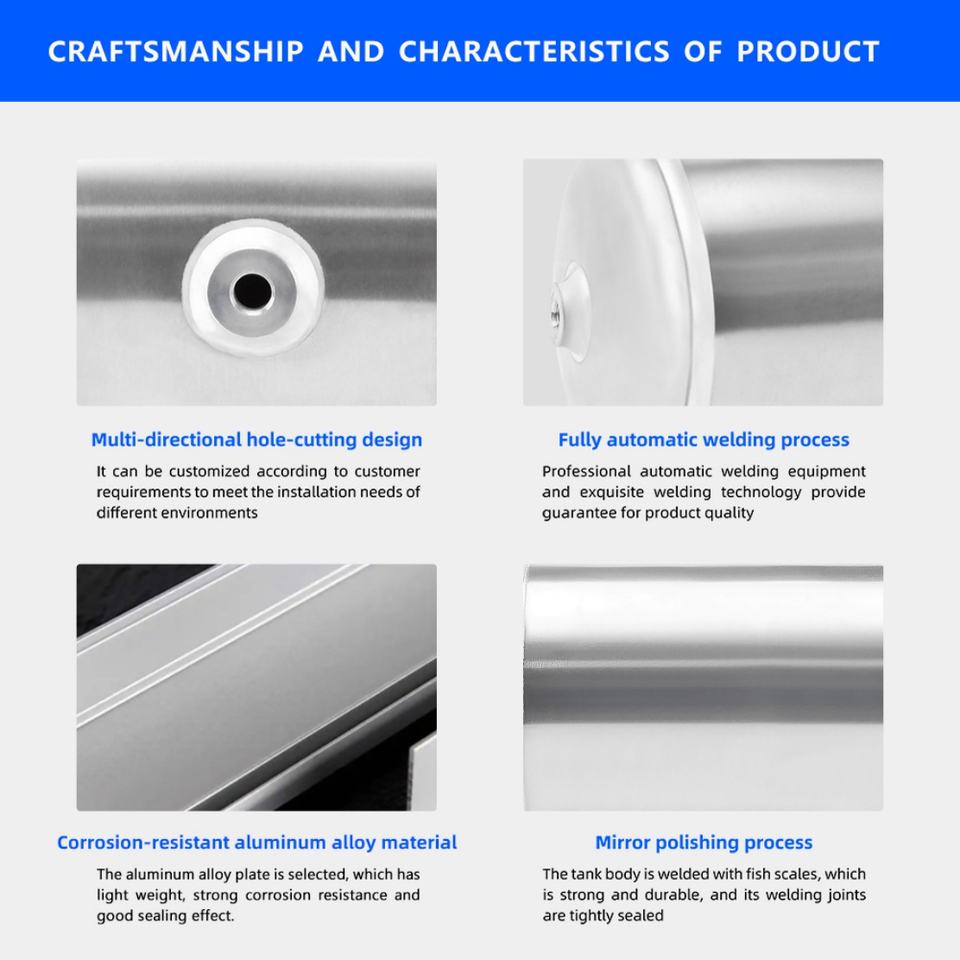 CRAFTSMANSHIP AND CHARACTERISTICS OF PRODUCT

Multi-directional hole-cutting design

It can be customized according to customer requirements to meet the installation needs of different environments

Fully automatic welding process

Professional automatic welding equipment and exquisite welding technology provide guarantee for product quality

Corrosion-resistant aluminum alloy material

The aluminum alloy plate is selected, which has light weight, strong corrosion resistance and good sealing effect.

Mirror polishing process

The tank body is welded with fish scales, which is strong and durable, and its welding joints are tightly sealed